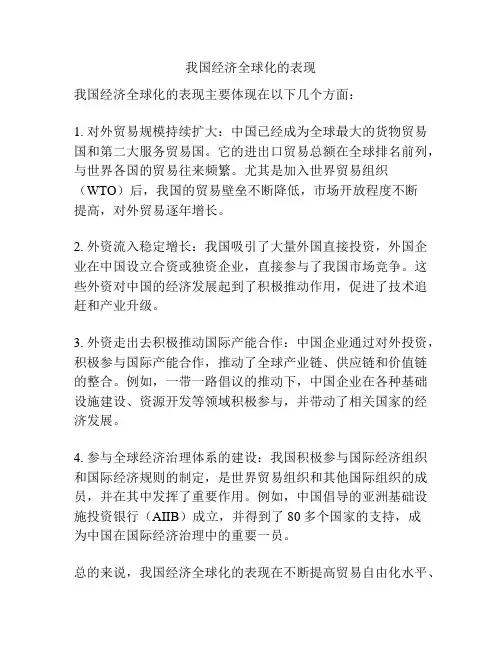 我国经济全球化的表现

我国经济全球化的表现主要体现在以下几个方面：

1. 对外贸易规模持续扩大：中国已经成为全球最大的货物贸易国和第二大服务贸易国。它的进出口贸易总额在全球排名前列，与世界各国的贸易往来频繁。尤其是加入世界贸易组织（WTO）后，我国的贸易壁垒不断降低，市场开放程度不断提高，对外贸易逐年增长。

2. 外资流入稳定增长：我国吸引了大量外国直接投资，外国企业在中国设立合资或独资企业，直接参与了我国市场竞争。这些外资对中国的经济发展起到了积极推动作用，促进了技术追赶和产业升级。

3. 外资走出去积极推动国际产能合作：中国企业通过对外投资，积极参与国际产能合作，推动了全球产业链、供应链和价值链的整合。例如，一带一路倡议的推动下，中国企业在各种基础设施建设、资源开发等领域积极参与，并带动了相关国家的经济发展。

4. 参与全球经济治理体系的建设：我国积极参与国际经济组织和国际经济规则的制定，是世界贸易组织和其他国际组织的成员，并在其中发挥了重要作用。例如，中国倡导的亚洲基础设施投资银行（AIIB）成立，并得到了 80 多个国家的支持，成为中国在国际经济治理中的重要一员。

总的来说，我国经济全球化的表现在不断提高贸易自由化水平、